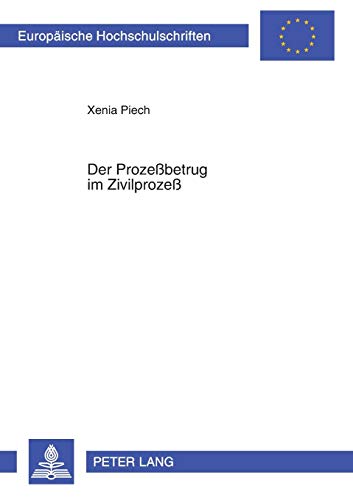 Europäische Hochschulschriften

Xenia Piech

Der Prozeßbetrug
im Zivilprozeß

PETER LANG